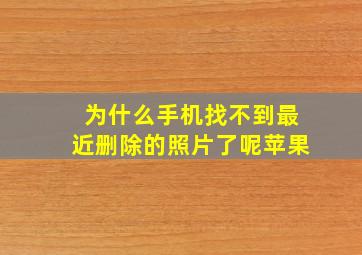 为什么手机找不到最近删除的照片了呢苹果